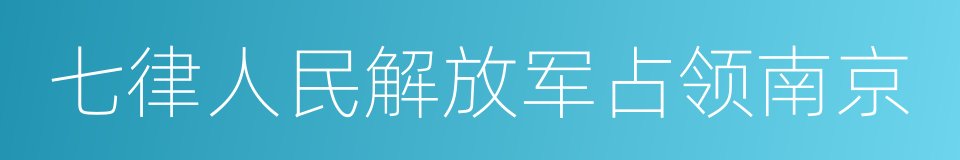 七律人民解放军占领南京